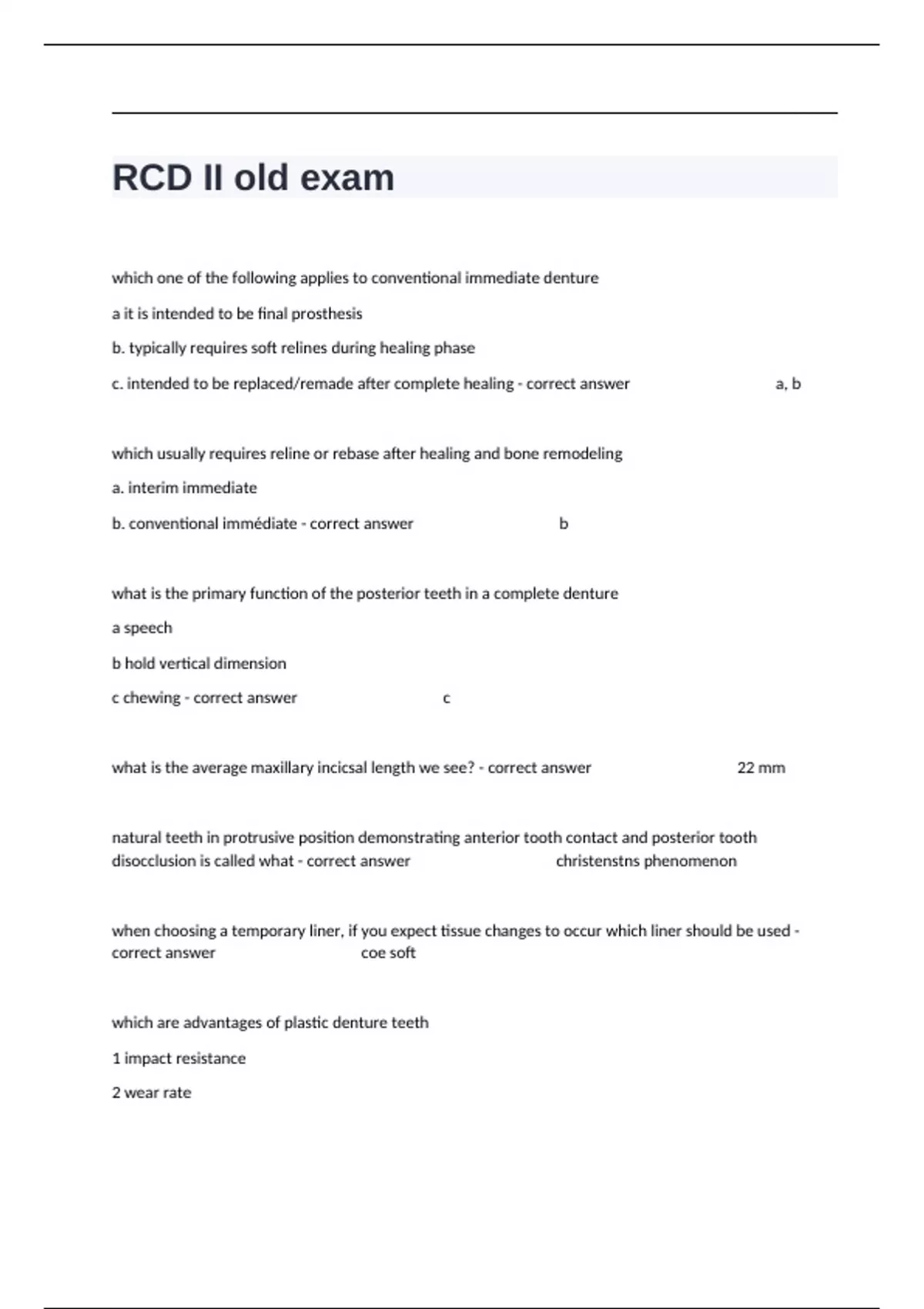 RCD II old exam

which one of the following applies to conventional immediate denture

a it is intended to be final prosthesis

b. typically requires soft relines during healing phase

c. intended to be replaced/remade after complete healing - correct answer a, b

which usually requires reline or rebase after healing and bone remodeling

a. interim immediate

b. conventional immédiate - correct answer b

what is the primary function of the posterior teeth in a complete denture

a speech

b hold vertical dimension

c chewing - correct answer c

what is the average maxillary incicsal length we see? - correct answer 22 mm

natural teeth in protrusive position demonstrating anterior tooth contact and posterior tooth disocclusion is called what - correct answer christenstns phenomenon

when choosing a temporary liner, if you expect tissue changes to occur which liner should be used - correct answer coe soft

which are advantages of plastic denture teeth

1 impact resistance

2 wear rate